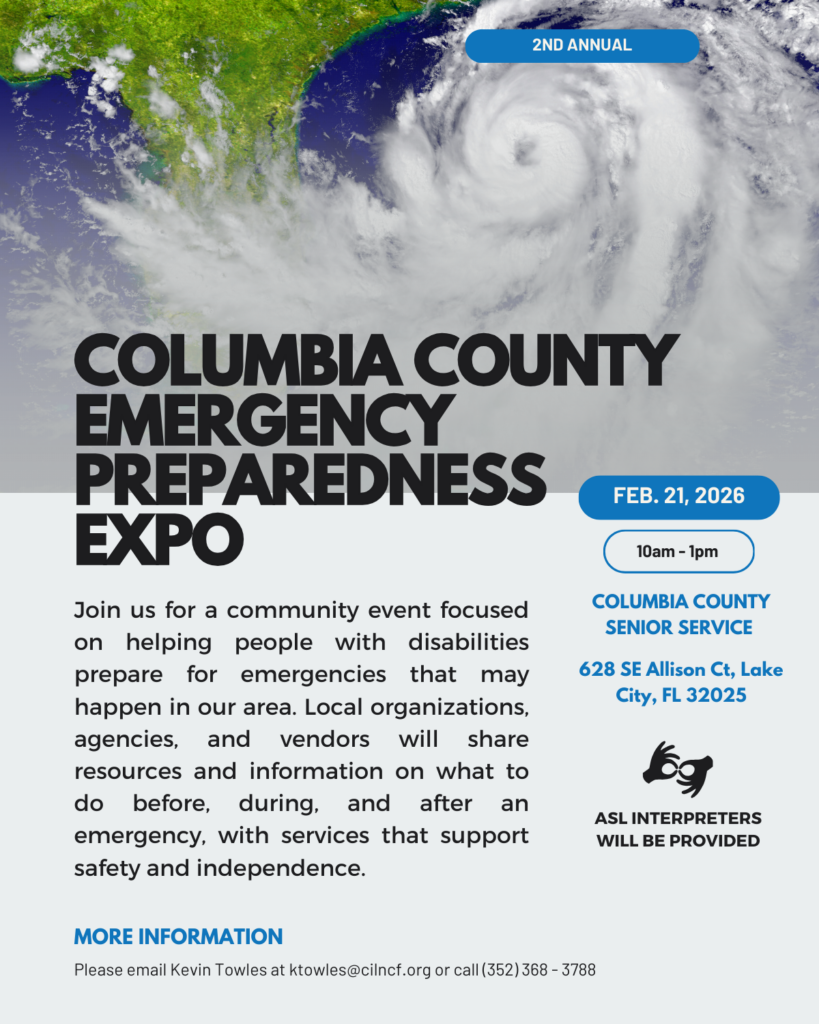 2ND ANNUAL

COLUMBIA COUNTY EMERGENCY PREPAREDNESS EXPO

Join us for a community event focused on helping people with disabilities prepare for emergencies that may happen in our area. Local organizations, agencies, and vendors will share resources and information on what to do before, during, and after an emergency, with services that support safety and independence.

FEB. 21, 2026

10am - 1pm

COLUMBIA COUNTY SENIOR SERVICE

628 SE Allison Ct, Lake City, FL 32025

ASL INTERPRETERS WILL BE PROVIDED

MORE INFORMATION

Please email Kevin Towles at ktowles@cilncf.org or call (352) 368 - 3788